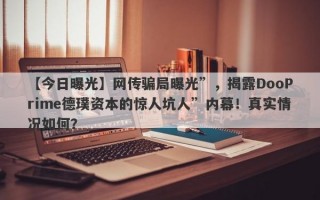 【今日曝光】网传骗局曝光”，揭露DooPrime德璞资本的惊人坑人”内幕！真实情况如何？